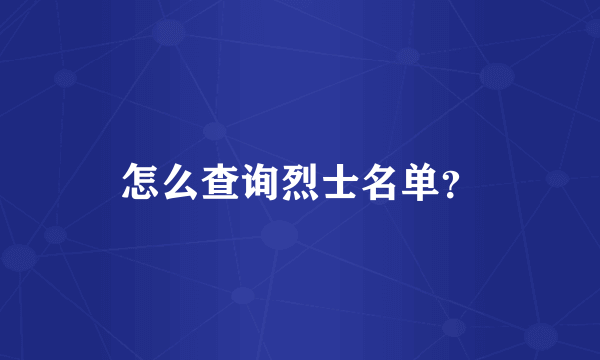 怎么查询烈士名单?